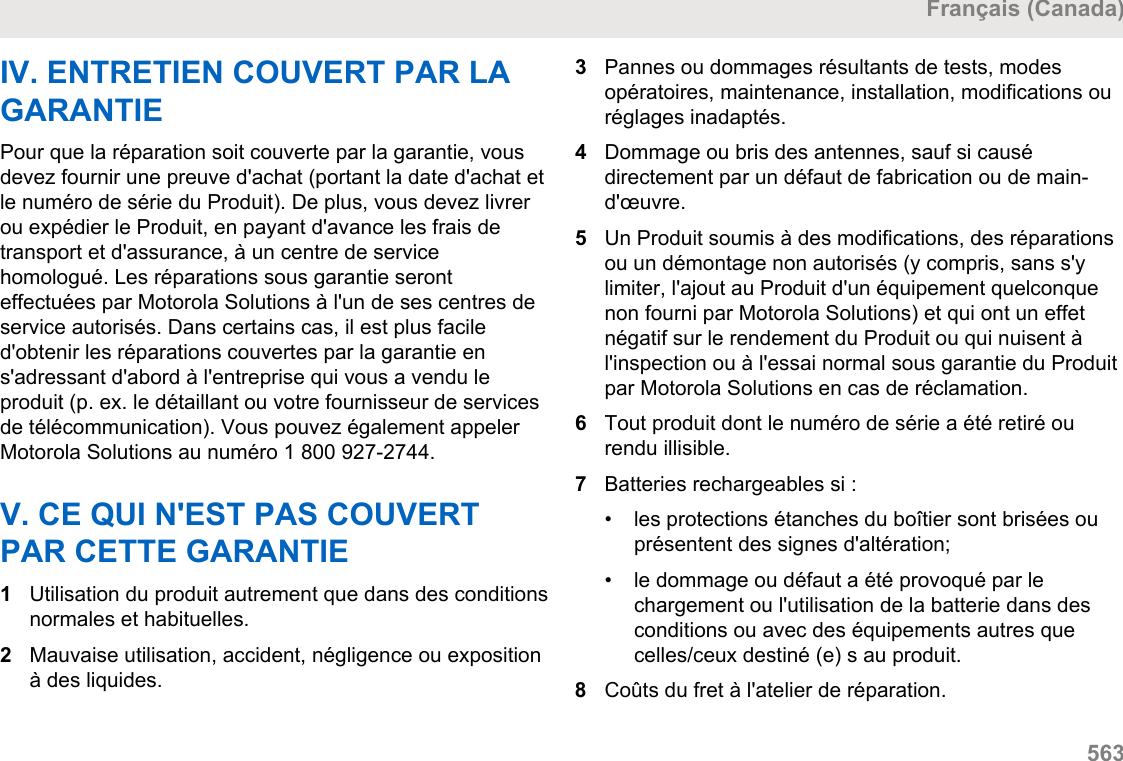 Français (Canada)

IV. ENTRETIEN COUVERT PAR LA GARANTIE

Pour que la réparation soit couverte par la garantie, vous devez fournir une preuve d'achat (portant la date d'achat et le numéro de série du Produit). De plus, vous devez livrer ou expédier le Produit, en payant d'avance les frais de transport et d'assurance, à un centre de service homologué. Les réparations sous garantie seront effectuées par Motorola Solutions à l'un de ses centres de service autorisés. Dans certains cas, il est plus facile d'obtenir les réparations couvertes par la garantie en s'adressant d'abord à l'entreprise qui vous a vendu le produit (p. ex. le détaillant ou votre fournisseur de services de télécommunication). Vous pouvez également appeler Motorola Solutions au numéro 1 800 927-2744.

V. CE QUI N'EST PAS COUVERT PAR CETTE GARANTIE

1 Utilisation du produit autrement que dans des conditions normales et habituelles.

2 Mauvaise utilisation, accident, négligence ou exposition à des liquides.

3 Pannes ou dommages résultants de tests, modes opératoires, maintenance, installation, modifications ou réglages inadaptés.

4 Dommage ou bris des antennes, sauf si causé directement par un défaut de fabrication ou de main-d'œuvre.

5 Un Produit soumis à des modifications, des réparations ou un démontage non autorisés (y compris, sans s'y limiter, l'ajout au Produit d'un équipement quelconque non fourni par Motorola Solutions) et qui ont un effet négatif sur le rendement du Produit ou qui nuisent à l'inspection ou à l'essai normal sous garantie du Produit par Motorola Solutions en cas de réclamation.

6 Tout produit dont le numéro de série a été retiré ou rendu illisible.

7 Batteries rechargeables si :

• les protections étanches du boîtier sont brisées ou présentent des signes d'altération;

• le dommage ou défaut a été provoqué par le chargement ou l'utilisation de la batterie dans des conditions ou avec des équipements autres que celles/ceux destiné (e) s au produit.

8 Coûts du fret à l'atelier de réparation.

563